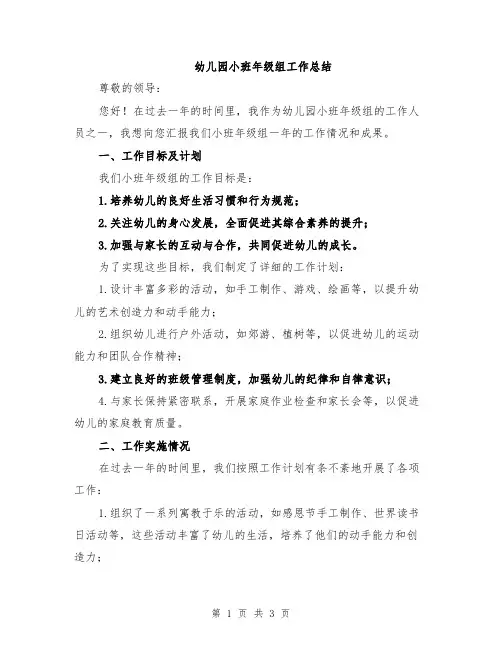 幼儿园小班年级组工作总结

尊敬的领导：

您好！在过去一年的时间里，我作为幼儿园小班年级组的工作人员之一，我想向您汇报我们小班年级组一年的工作情况和成果。

一、工作目标及计划

我们小班年级组的工作目标是：

1.培养幼儿的良好生活习惯和行为规范；

2.关注幼儿的身心发展，全面促进其综合素养的提升；

3.加强与家长的互动与合作，共同促进幼儿的成长。

为了实现这些目标，我们制定了详细的工作计划：

1.设计丰富多彩的活动，如手工制作、游戏、绘画等，以提升幼儿的艺术创造力和动手能力；

2.组织幼儿进行户外活动，如郊游、植树等，以促进幼儿的运动能力和团队合作精神；

3.建立良好的班级管理制度，加强幼儿的纪律和自律意识；

4.与家长保持紧密联系，开展家庭作业检查和家长会等，以促进幼儿的家庭教育质量。

二、工作实施情况

在过去一年的时间里，我们按照工作计划有条不紊地开展了各项工作：

1.组织了一系列寓教于乐的活动，如感恩节手工制作、世界读书日活动等，这些活动丰富了幼儿的生活，培养了他们的动手能力和创造力；

第 1 页 共 3 页